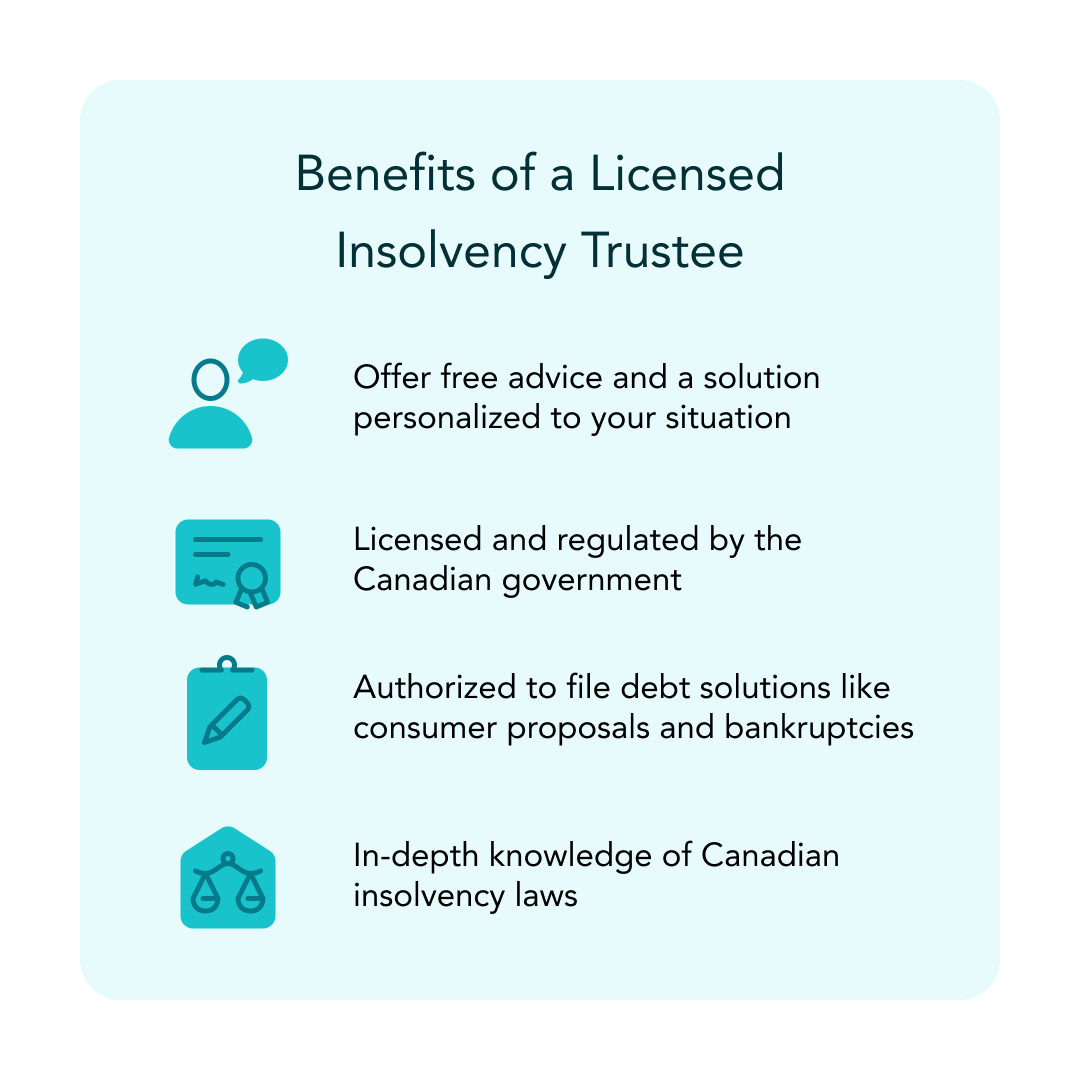 Benefits of a Licensed Insolvency Trustee

Offer free advice and a solution personalized to your situation

Licensed and regulated by the Canadian government

Authorized to file debt solutions like consumer proposals and bankruptcies

In-depth knowledge of Canadian insolvency laws